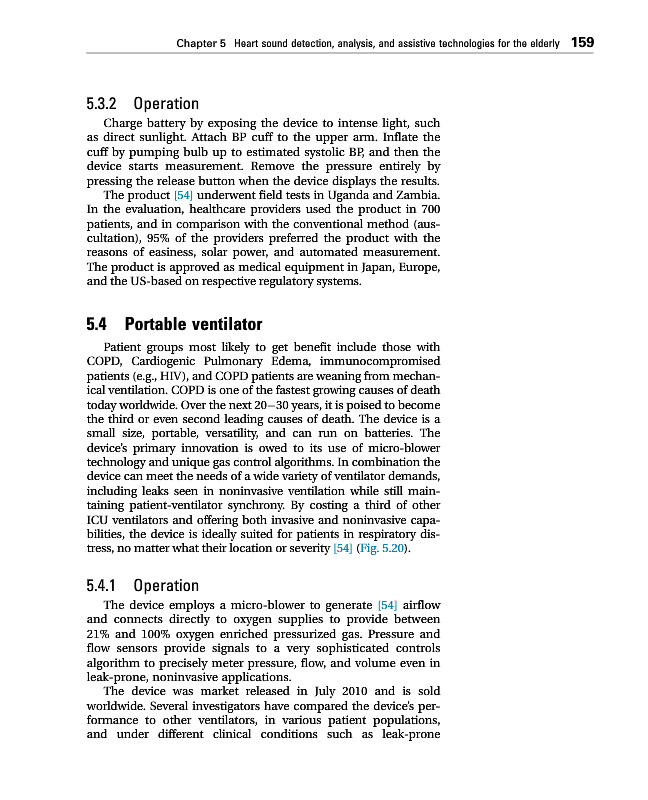 Chapter 5 Heart sound detection, analysis, and assistive technologies for the elderly 159

5.3.2 Operation

Charge battery by exposing the device to intense light, such as direct sunlight. Attach BP cuff to the upper arm. Inflate the cuff by pumping bulb up to estimated systolic BP, and then the device starts measurement. Remove the pressure entirely by pressing the release button when the device displays the results.

The product [54] underwent field tests in Uganda and Zambia. In the evaluation, healthcare providers used the product in 700 patients, and in comparison with the conventional method (auscultation), 95% of the providers preferred the product with the reasons of easiness, solar power, and automated measurement. The product is approved as medical equipment in Japan, Europe, and the US-based on respective regulatory systems.

5.4 Portable ventilator

Patient groups most likely to get benefit include those with COPD, Cardiogenic Pulmonary Edema, immunocompromised patients (e.g., HIV), and COPD patients are weaning from mechanical ventilation. COPD is one of the fastest growing causes of death today worldwide. Over the next 20–30 years, it is poised to become the third or even second leading causes of death. The device is a small size, portable, versatility, and can run on batteries. The device's primary innovation is owed to its use of micro-blower technology and unique gas control algorithms. In combination the device can meet the needs of a wide variety of ventilator demands, including leaks seen in noninvasive ventilation while still maintaining patient-ventilator synchrony. By costing a third of other ICU ventilators and offering both invasive and noninvasive capabilities, the device is ideally suited for patients in respiratory distress, no matter what their location or severity [54] (Fig. 5.20).

5.4.1 Operation

The device employs a micro-blower to generate [54] airflow and connects directly to oxygen supplies to provide between 21% and 100% oxygen enriched pressurized gas. Pressure and flow sensors provide signals to a very sophisticated controls algorithm to precisely meter pressure, flow, and volume even in leak-prone, noninvasive applications.

The device was market released in July 2010 and is sold worldwide. Several investigators have compared the device's performance to other ventilators, in various patient populations, and under different clinical conditions such as leak-prone